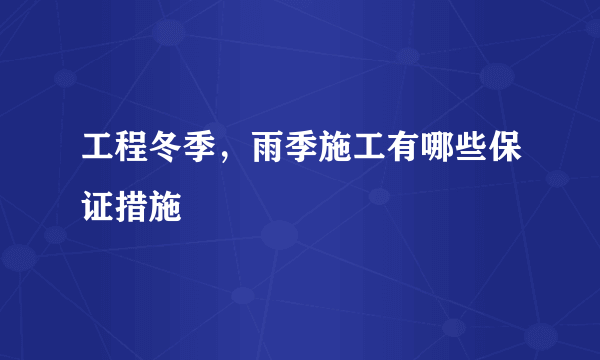 工程冬季，雨季施工有哪些保证措施